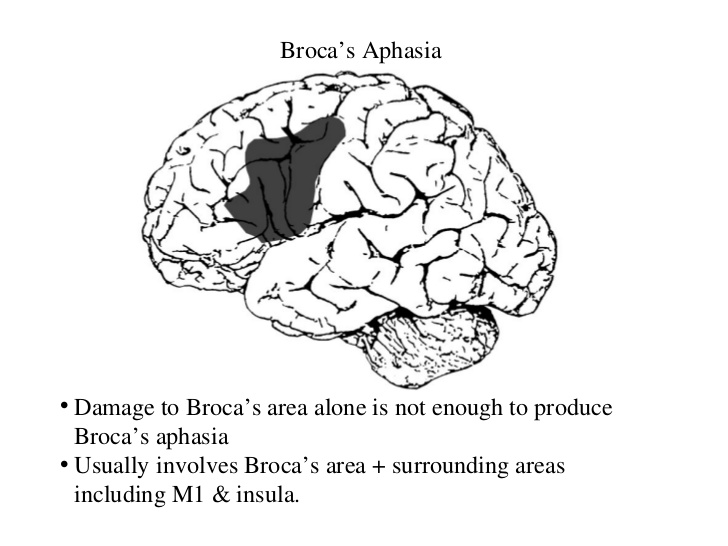 Broca's Aphasia

• Damage to Broca's area alone is not enough to produce Broca's aphasia
• Usually involves Broca's area + surrounding areas including M1 & insula.